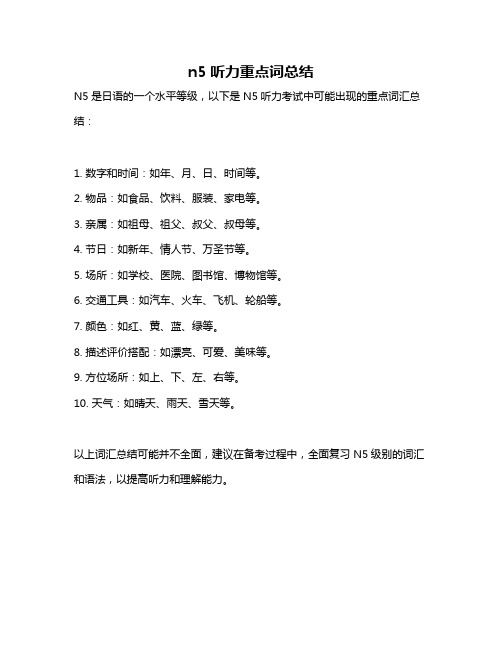 n5 听力重点词总结

N5 是日语的一个水平等级，以下是 N5 听力考试中可能出现的重点词汇总结：

1. 数字和时间：如年、月、日、时间等。

2. 物品：如食品、饮料、服装、家电等。

3. 亲属：如祖母、祖父、叔父、叔母等。

4. 节日：如新年、情人节、万圣节等。

5. 场所：如学校、医院、图书馆、博物馆等。

6. 交通工具：如汽车、火车、飞机、轮船等。

7. 颜色：如红、黄、蓝、绿等。

8. 描述评价搭配：如漂亮、可爱、美味等。

9. 方位场所：如上、下、左、右等。

10. 天气：如晴天、雨天、雪天等。

以上词汇总结可能并不全面，建议在备考过程中，全面复习 N5 级别的词汇和语法，以提高听力和理解能力。